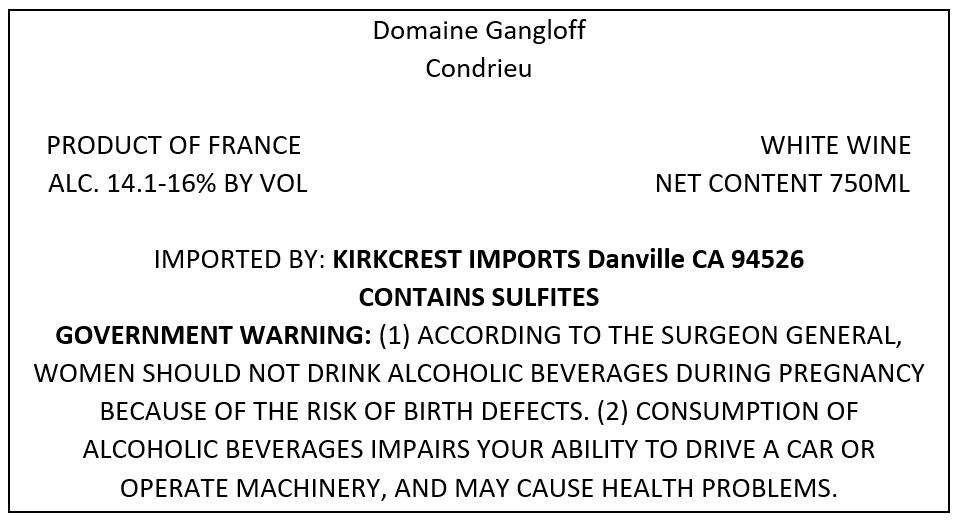 Domaine Gangloff
Condrieu

PRODUCT OF FRANCE
ALC. 14.1-16% BY VOL

WHITE WINE
NET CONTENT 750ML

IMPORTED BY: KIRKCREST IMPORTS Danville CA 94526
CONTAINS SULFITES
GOVERNMENT WARNING: (1) ACCORDING TO THE SURGEON GENERAL, WOMEN SHOULD NOT DRINK ALCOHOLIC BEVERAGES DURING PREGNANCY BECAUSE OF THE RISK OF BIRTH DEFECTS. (2) CONSUMPTION OF ALCOHOLIC BEVERAGES IMPAIRS YOUR ABILITY TO DRIVE A CAR OR OPERATE MACHINERY, AND MAY CAUSE HEALTH PROBLEMS.